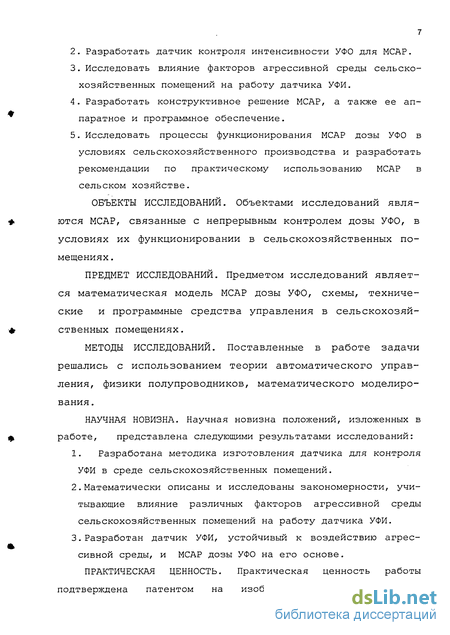 7

2. Разработать датчик контроля интенсивности УФО для МСАР.

3. Исследовать влияние факторов агрессивной среды сельскохозяйственных помещений на работу датчика УФИ.

4. Разработать конструктивное решение МСАР, а также ее аппаратное и программное обеспечение.

5. Исследовать процессы функционирования МСАР дозы УФО в условиях сельскохозяйственного производства и разработать рекомендации по практическому использованию МСАР в сельском хозяйстве.

ОБЪЕКТЫ ИССЛЕДОВАНИЙ. Объектами исследований являются МСАР, связанные с непрерывным контролем дозы УФО, в условиях их функционировании в сельскохозяйственных помещениях.

ПРЕДМЕТ ИССЛЕДОВАНИЙ. Предметом исследований является математическая модель МСАР дозы УФО, схемы, технические и программные средства управления в сельскохозяйственных помещениях.

МЕТОДЫ ИССЛЕДОВАНИЙ. Поставленные в работе задачи решались с использованием теории автоматического управления, физики полупроводников, математического моделирования.

НАУЧНАЯ НОВИЗНА. Научная новизна положений, изложенных в работе, представлена следующими результатами исследований:

1. Разработана методика изготовления датчика для контроля УФИ в среде сельскохозяйственных помещений.

2. Математически описаны и исследованы закономерности, учитывающие влияние различных факторов агрессивной среды сельскохозяйственных помещений на работу датчика УФИ.

3. Разработан датчик УФИ, устойчивый к воздействию агрессивной среды, и МСАР дозы УФО на его основе.

ПРАКТИЧЕСКАЯ ЦЕННОСТЬ. Практическая ценность работы подтверждена патентом на изоб

dsLib.net
библиотека диссертаций